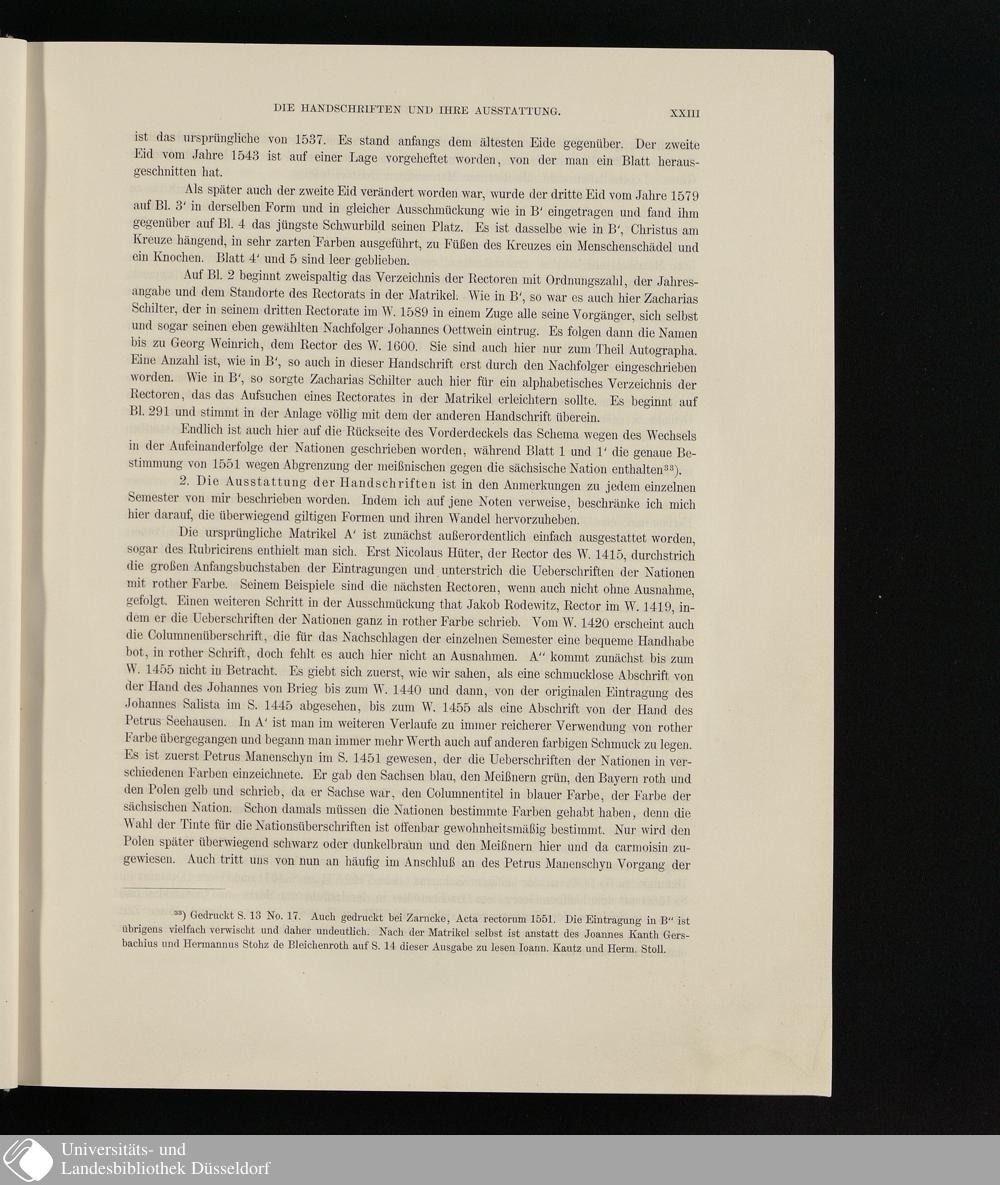 DIE HANDSCHRIFTEN UND IHRE AUSSTATTUNG. XXIII

ist das ursprüngliche von 1537. Es stand anfangs dem ältesten Eide gegenüber. Der zweite Eid vom Jahre 1543 ist auf einer Lage vorgeheftet worden, von der man ein Blatt herausgeschnitten hat.

Als später auch der zweite Eid verändert worden war, wurde der dritte Eid vom Jahre 1579 auf Bl. 3' in derselben Form und in gleicher Ausschmückung wie in B' eingetragen und fand ihm gegenüber auf Bl. 4 das jüngste Schwurbild seinen Platz. Es ist dasselbe wie in B', Christus am Kreuze hängend, in sehr zarten Farben ausgeführt, zu Füßen des Kreuzes ein Menschenschädel und ein Knochen. Blatt 4' und 5 sind leer geblieben.

Auf Bl. 2 beginnt zweispaltig das Verzeichnis der Rectoren mit Ordnungszahl, der Jahresangabe und dem Standorte des Rectorats in der Matrikel. Wie in B', so war es auch hier Zacharias Schilter, der in seinem dritten Rectorate im W. 1589 in einem Zuge alle seine Vorgänger, sich selbst und sogar seinen eben gewählten Nachfolger Johannes Oettwein eintrug. Es folgen dann die Namen bis zu Georg Weinrich, dem Rector des W. 1600. Sie sind auch hier nur zum Theil Autographa. Eine Anzahl ist, wie in B', so auch in dieser Handschrift erst durch den Nachfolger eingeschrieben worden. Wie in B', so sorgte Zacharias Schilter auch hier für ein alphabetisches Verzeichnis der Rectoren, das das Aufsuchen eines Rectorates in der Matrikel erleichtern sollte. Es beginnt auf Bl. 291 und stimmt in der Anlage völlig mit dem der anderen Handschrift überein.

Endlich ist auch hier auf die Rückseite des Vorderdeckels das Schema wegen des Wechsels in der Aufeinanderfolge der Nationen geschrieben worden, während Blatt 1 und 1' die genaue Bestimmung von 1551 wegen Abgrenzung der meißnischen gegen die sächsische Nation enthalten$^{33}$).

2. Die Ausstattung der Handschriften ist in den Anmerkungen zu jedem einzelnen Semester von mir beschrieben worden. Indem ich auf jene Noten verweise, beschränke ich mich hier darauf, die überwiegend giltigen Formen und ihren Wandel hervorzuheben.

Die ursprüngliche Matrikel A' ist zunächst außerordentlich einfach ausgestattet worden, sogar des Rubricirens enthielt man sich. Erst Nicolaus Hüter, der Rector des W. 1415, durchstrich die großen Anfangsbuchstaben der Eintragungen und unterstrich die Ueberschriften der Nationen mit rother Farbe. Seinem Beispiele sind die nächsten Rectoren, wenn auch nicht ohne Ausnahme, gefolgt. Einen weiteren Schritt in der Ausschmückung that Jakob Rodewitz, Rector im W. 1419, indem er die Ueberschriften der Nationen ganz in rother Farbe schrieb. Vom W. 1420 erscheint auch die Columnenüberschrift, die für das Nachschlagen der einzelnen Semester eine bequeme Handhabe bot, in rother Schrift, doch fehlt es auch hier nicht an Ausnahmen. A'' kommt zunächst bis zum W. 1455 nicht in Betracht. Es giebt sich zuerst, wie wir sahen, als eine schmucklose Abschrift von der Hand des Johannes von Brieg bis zum W. 1440 und dann, von der originalen Eintragung des Johannes Salista im S. 1445 abgesehen, bis zum W. 1455 als eine Abschrift von der Hand des Petrus Seehausen. In A' ist man im weiteren Verlaufe zu immer reicherer Verwendung von rother Farbe übergegangen und begann man immer mehr Werth auch auf anderen farbigen Schmuck zu legen. Es ist zuerst Petrus Manenschyn im S. 1451 gewesen, der die Ueberschriften der Nationen in verschiedenen Farben einzeichnete. Er gab den Sachsen blau, den Meißnern grün, den Bayern roth und den Polen gelb und schrieb, da er Sachse war, den Columnentitel in blauer Farbe, der Farbe der sächsischen Nation. Schon damals müssen die Nationen bestimmte Farben gehabt haben, denn die Wahl der Tinte für die Nationsüberschriften ist offenbar gewohnheitsmäßig bestimmt. Nur wird den Polen später überwiegend schwarz oder dunkelbraun und den Meißnern hier und da carmoisin zugewiesen. Auch tritt uns von nun an häufig im Anschluß an des Petrus Manenschyn Vorgang der

$^{33}$) Gedruckt S. 13 No. 17. Auch gedruckt bei Zarncke, Acta rectorum 1551. Die Eintragung in B'' ist übrigens vielfach verwischt und daher undeutlich. Nach der Matrikel selbst ist anstatt des Joannes Kanth Gersbachius und Hermannus Stohz de Bleichenroth auf S. 14 dieser Ausgabe zu lesen Ioann. Kautz und Herm. Stoll.

Universitäts- und Landesbibliothek Düsseldorf